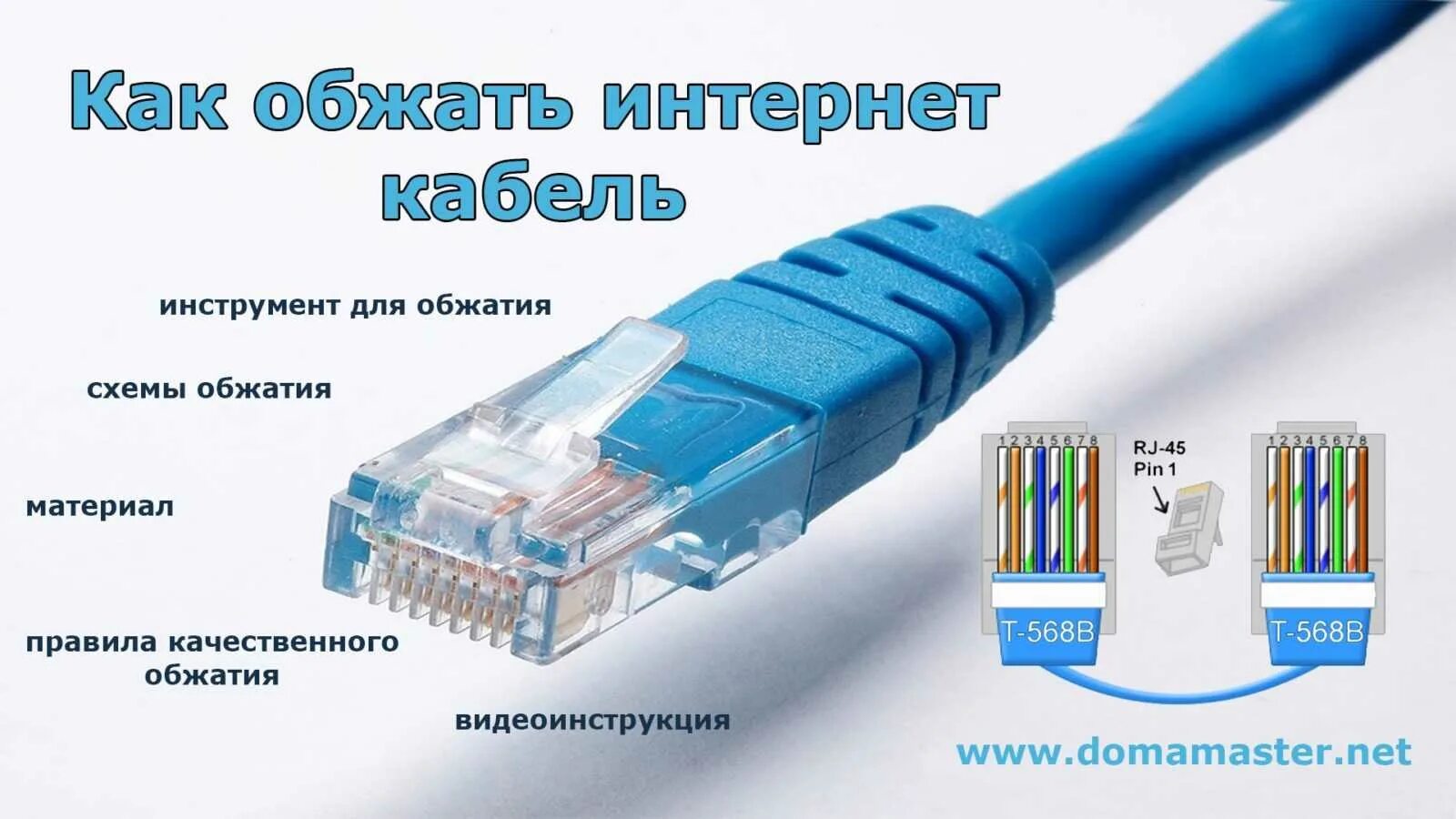 Как обжать интернет кабель

инструмент для обжатия

схемы обжатия

материал

правила качественного обжатия

видеоинструкция

1 2 3 4 5 6 7 8

RJ-45
Pin 1

1 2 3 4 5 6 7 8

T-568B

T-568B

www.domamaster.net